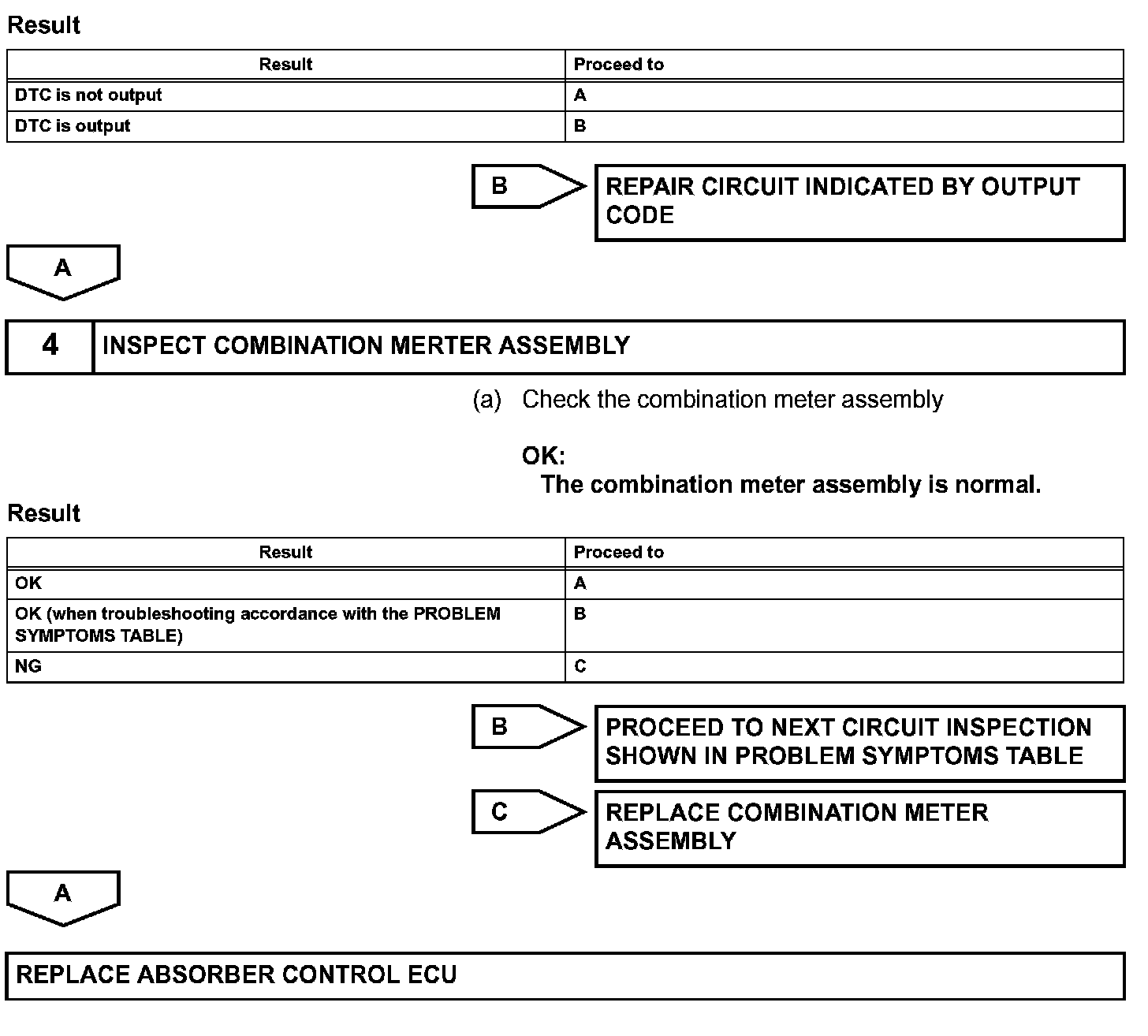 Result

| Result | Proceed to |
|---|---|
| DTC is not output | A |
| DTC is output | B |

B

REPAIR CIRCUIT INDICATED BY OUTPUT CODE

A

4 INSPECT COMBINATION MERTER ASSEMBLY

(a) Check the combination meter assembly

OK:
The combination meter assembly is normal.

Result

| Result | Proceed to |
|---|---|
| OK | A |
| OK (when troubleshooting accordance with the PROBLEM SYMPTOMS TABLE) | B |
| NG | C |

B

PROCEED TO NEXT CIRCUIT INSPECTION SHOWN IN PROBLEM SYMPTOMS TABLE

C

REPLACE COMBINATION METER ASSEMBLY

A

REPLACE ABSORBER CONTROL ECU